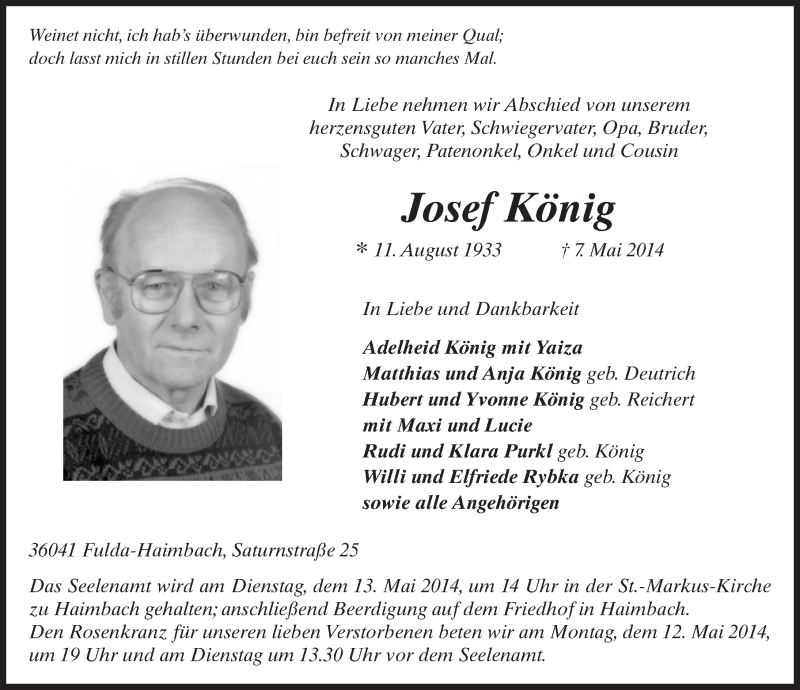 Weinet nicht, ich hab's überwunden, bin befreit von meiner Qual;
doch lasst mich in stillen Stunden bei euch sein so manches Mal.

In Liebe nehmen wir Abschied von unserem herzensguten Vater, Schwiegervater, Opa, Bruder, Schwager, Patenonkel, Onkel und Cousin

Josef König

* 11. August 1933 † 7. Mai 2014

In Liebe und Dankbarkeit

Adelheid König mit Yaiza
Matthias und Anja König geb. Deutrich
Hubert und Yvonne König geb. Reichert
mit Maxi und Lucie
Rudi und Klara Purkl geb. König
Willi und Elfriede Rybka geb. König
sowie alle Angehörigen

36041 Fulda-Haimbach, Saturnstraße 25

Das Seelenamt wird am Dienstag, dem 13. Mai 2014, um 14 Uhr in der St.-Markus-Kirche zu Haimbach gehalten; anschließend Beerdigung auf dem Friedhof in Haimbach.
Den Rosenkranz für unseren lieben Verstorbenen beten wir am Montag, dem 12. Mai 2014, um 19 Uhr und am Dienstag um 13.30 Uhr vor dem Seelenamt.